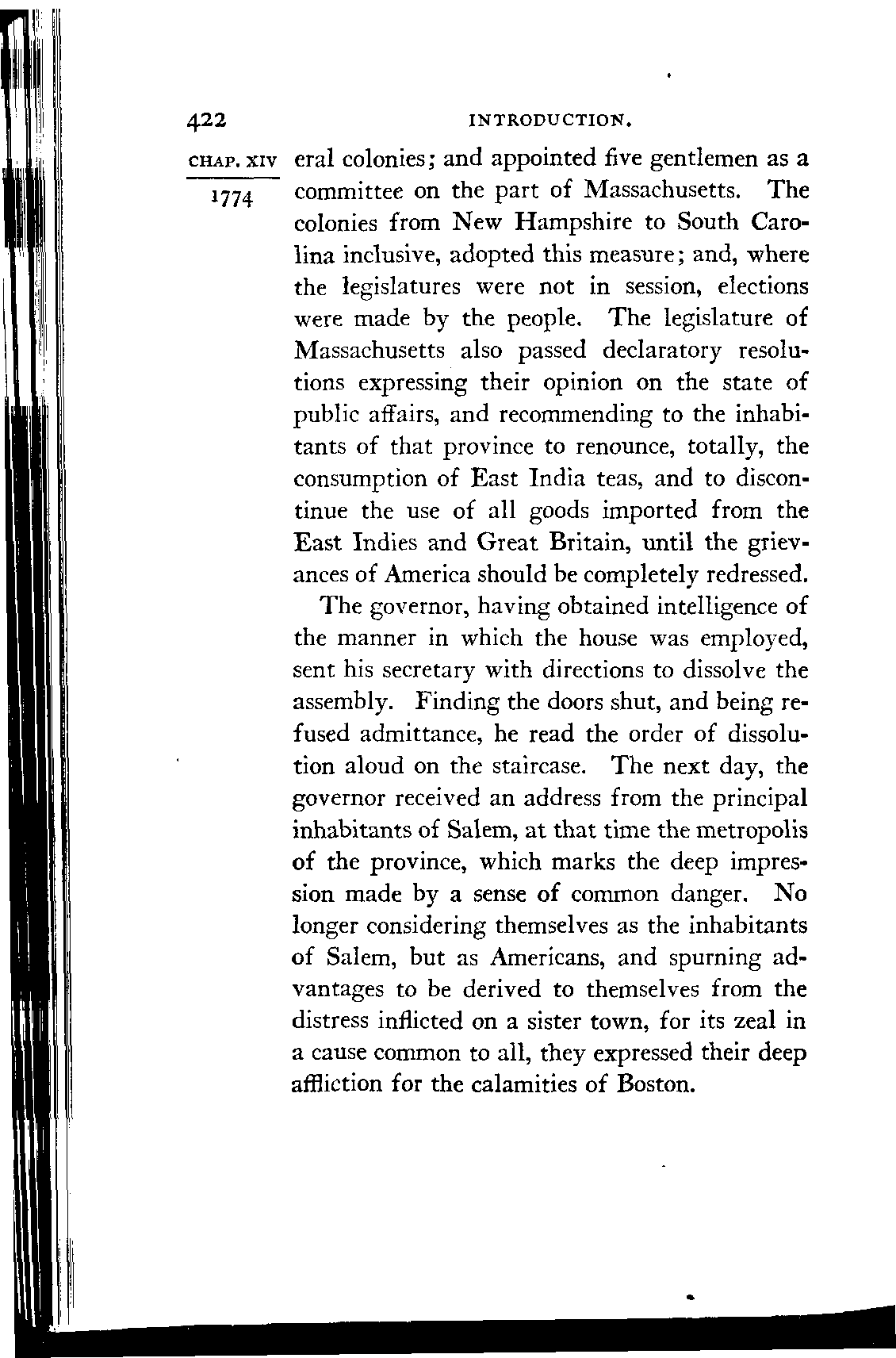 422 INTRODUCTION.

CHAP. XIV

1774

eral colonies; and appointed five gentlemen as a committee on the part of Massachusetts. The colonies from New Hampshire to South Carolina inclusive, adopted this measure; and, where the legislatures were not in session, elections were made by the people. The legislature of Massachusetts also passed declaratory resolutions expressing their opinion on the state of public affairs, and recommending to the inhabitants of that province to renounce, totally, the consumption of East India teas, and to discontinue the use of all goods imported from the East Indies and Great Britain, until the grievances of America should be completely redressed.

The governor, having obtained intelligence of the manner in which the house was employed, sent his secretary with directions to dissolve the assembly. Finding the doors shut, and being refused admittance, he read the order of dissolution aloud on the staircase. The next day, the governor received an address from the principal inhabitants of Salem, at that time the metropolis of the province, which marks the deep impression made by a sense of common danger. No longer considering themselves as the inhabitants of Salem, but as Americans, and spurning advantages to be derived to themselves from the distress inflicted on a sister town, for its zeal in a cause common to all, they expressed their deep affliction for the calamities of Boston.